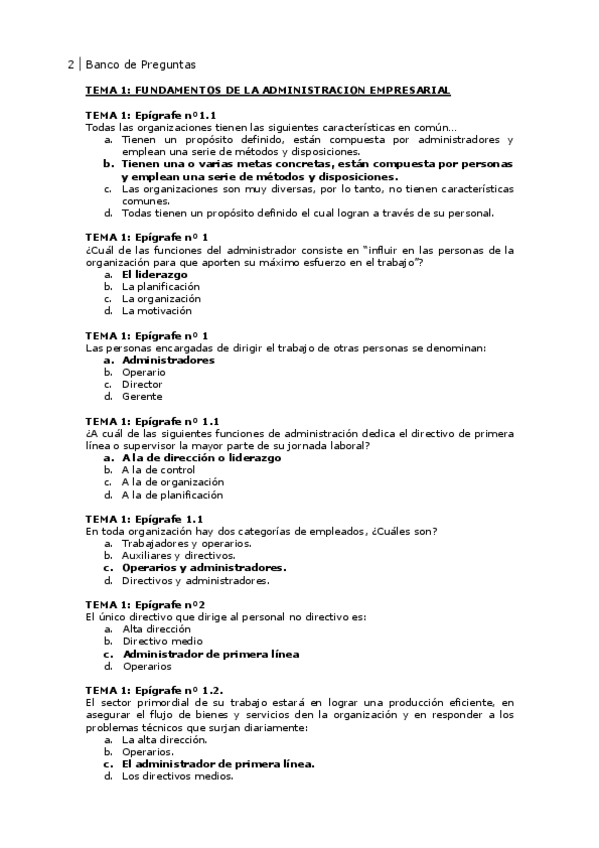 2 | Banco de Preguntas

TEMA 1: FUNDAMENTOS DE LA ADMINISTRACION EMPRESARIAL

TEMA 1: Epígrafe nº1.1
Todas las organizaciones tienen las siguientes características en común…
a. Tienen un propósito definido, están compuesta por administradores y emplean una serie de métodos y disposiciones.
b. Tienen una o varias metas concretas, están compuesta por personas y emplean una serie de métodos y disposiciones.
c. Las organizaciones son muy diversas, por lo tanto, no tienen características comunes.
d. Todas tienen un propósito definido el cual logran a través de su personal.

TEMA 1: Epígrafe nº 1
¿Cuál de las funciones del administrador consiste en "influir en las personas de la organización para que aporten su máximo esfuerzo en el trabajo"?
a. El liderazgo
b. La planificación
c. La organización
d. La motivación

TEMA 1: Epígrafe nº 1
Las personas encargadas de dirigir el trabajo de otras personas se denominan:
a. Administradores
b. Operario
c. Director
d. Gerente

TEMA 1: Epígrafe nº 1.1
¿A cuál de las siguientes funciones de administración dedica el directivo de primera línea o supervisor la mayor parte de su jornada laboral?
a. A la de dirección o liderazgo
b. A la de control
c. A la de organización
d. A la de planificación

TEMA 1: Epígrafe 1.1
En toda organización hay dos categorías de empleados, ¿Cuáles son?
a. Trabajadores y operarios.
b. Auxiliares y directivos.
c. Operarios y administradores.
d. Directivos y administradores.

TEMA 1: Epígrafe nº2
El único directivo que dirige al personal no directivo es:
a. Alta dirección
b. Directivo medio
c. Administrador de primera línea
d. Operarios

TEMA 1: Epígrafe nº 1.2.
El sector primordial de su trabajo estará en lograr una producción eficiente, en asegurar el flujo de bienes y servicios den la organización y en responder a los problemas técnicos que surjan diariamente:
a. La alta dirección.
b. Operarios.
c. El administrador de primera línea.
d. Los directivos medios.